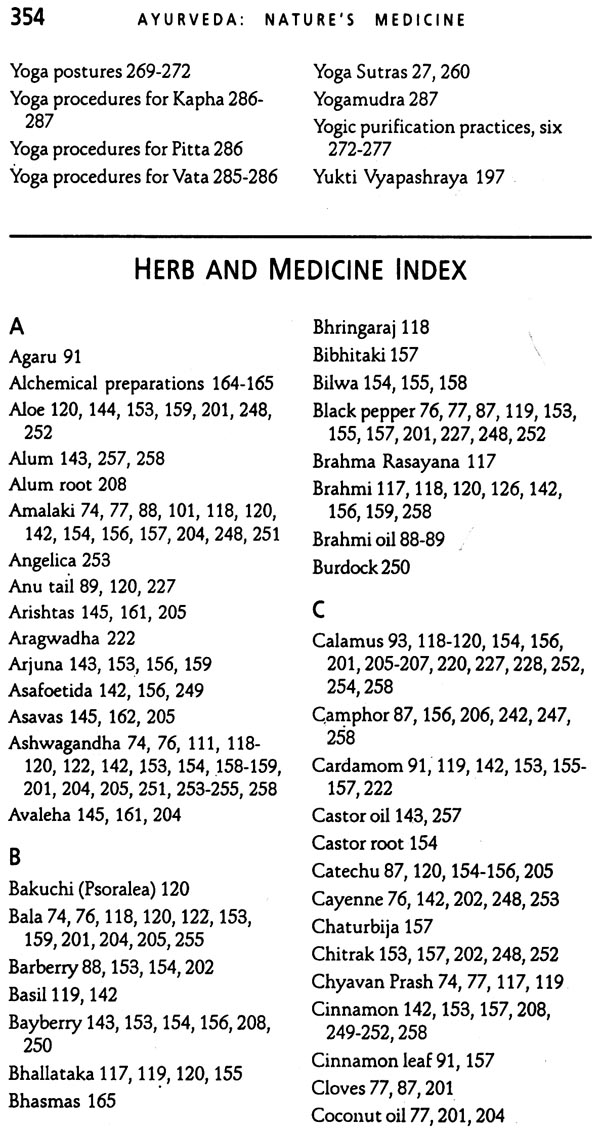 354 AYURVEDA: NATURE'S MEDICINE

Yoga postures 269-272
Yoga procedures for Kapha 286-287
Yoga procedures for Pitta 286
Yoga procedures for Vata 285-286

Yoga Sutras 27, 260
Yogamudra 287
Yogic purification practices, six 272-277
Yukti Vyapashraya 197

HERB AND MEDICINE INDEX

A
Agaru 91
Alchemical preparations 164-165
Aloe 120, 144, 153, 159, 201, 248, 252
Alum 143, 257, 258
Alum root 208
Amalaki 74, 77, 88, 101, 118, 120, 142, 154, 156, 157, 204, 248, 251
Angelica 253
Anu tail 89, 120, 227
Arishtas 145, 161, 205
Aragwadha 222
Arjuna 143, 153, 156, 159
Asafoetida 142, 156, 249
Asavas 145, 162, 205
Ashwagandha 74, 76, 111, 118-120, 122, 142, 153, 154, 158-159, 201, 204, 205, 251, 253-255, 258
Avaleha 145, 161, 204

B
Bakuchi (Psoralea) 120
Bala 74, 76, 118, 120, 122, 153, 159, 201, 204, 205, 255
Barberry 88, 153, 154, 202
Basil 119, 142
Bayberry 143, 153, 154, 156, 208, 250
Bhallataka 117, 119, 120, 155
Bhasmas 165

Bhringaraj 118
Bibhitaki 157
Bilwa 154, 155, 158
Black pepper 76, 77, 87, 119, 153, 155, 157, 201, 227, 248, 252
Brahma Rasayana 117
Brahmi 117, 118, 120, 126, 142, 156, 159, 258
Brahmi oil 88-89
Burdock 250

C
Calamus 93, 118-120, 154, 156, 201, 205-207, 220, 227, 228, 252, 254, 258
Camphor 87, 156, 206, 242, 247, 258
Cardamom 91, 119, 142, 153, 155-157, 222
Castor oil 143, 257
Castor root 154
Catechu 87, 120, 154-156, 205
Cayenne 76, 142, 202, 248, 253
Chaturbija 157
Chitrak 153, 157, 202, 248, 252
Chyavan Prash 74, 77, 117, 119
Cinnamon 142, 153, 157, 208, 249-252, 258
Cinnamon leaf 91, 157
Cloves 77, 87, 201
Coconut oil 77, 201, 204